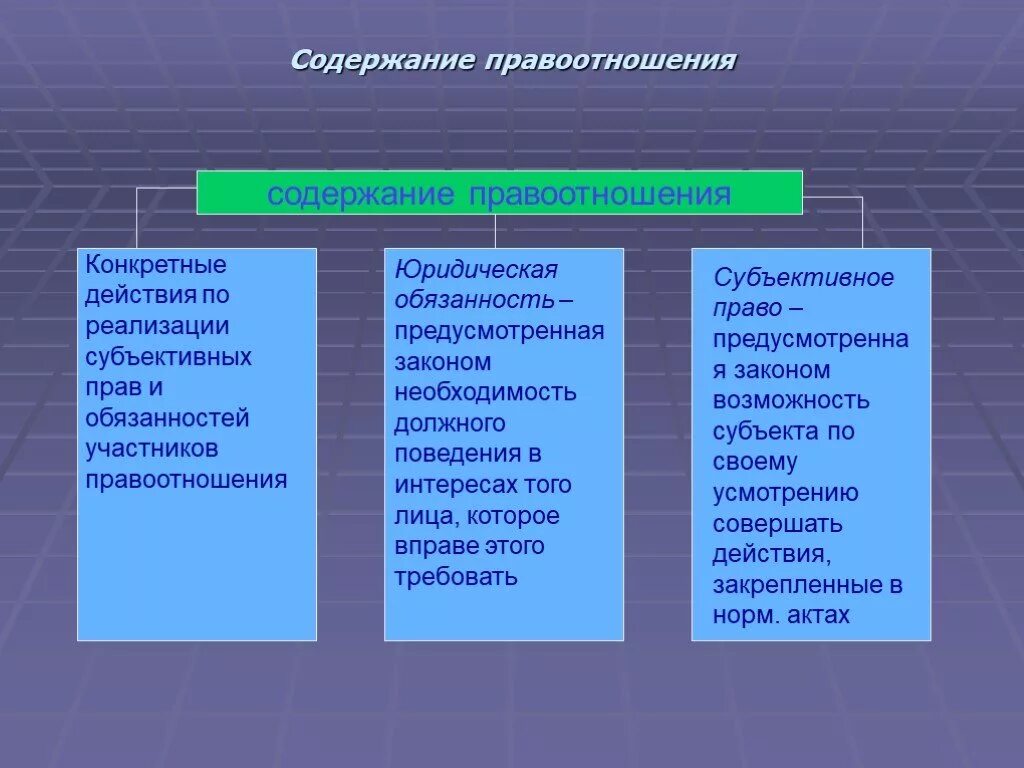 Содержание правоотношения

содержание правоотношения

Конкретные действия по реализации субъективных прав и обязанностей участников правоотношения

Юридическая обязанность – предусмотренная законом необходимость должного поведения в интересах того лица, которое вправе этого требовать

Субъективное право – предусмотренная законом возможность субъекта по своему усмотрению совершать действия, закрепленные в норм. актах